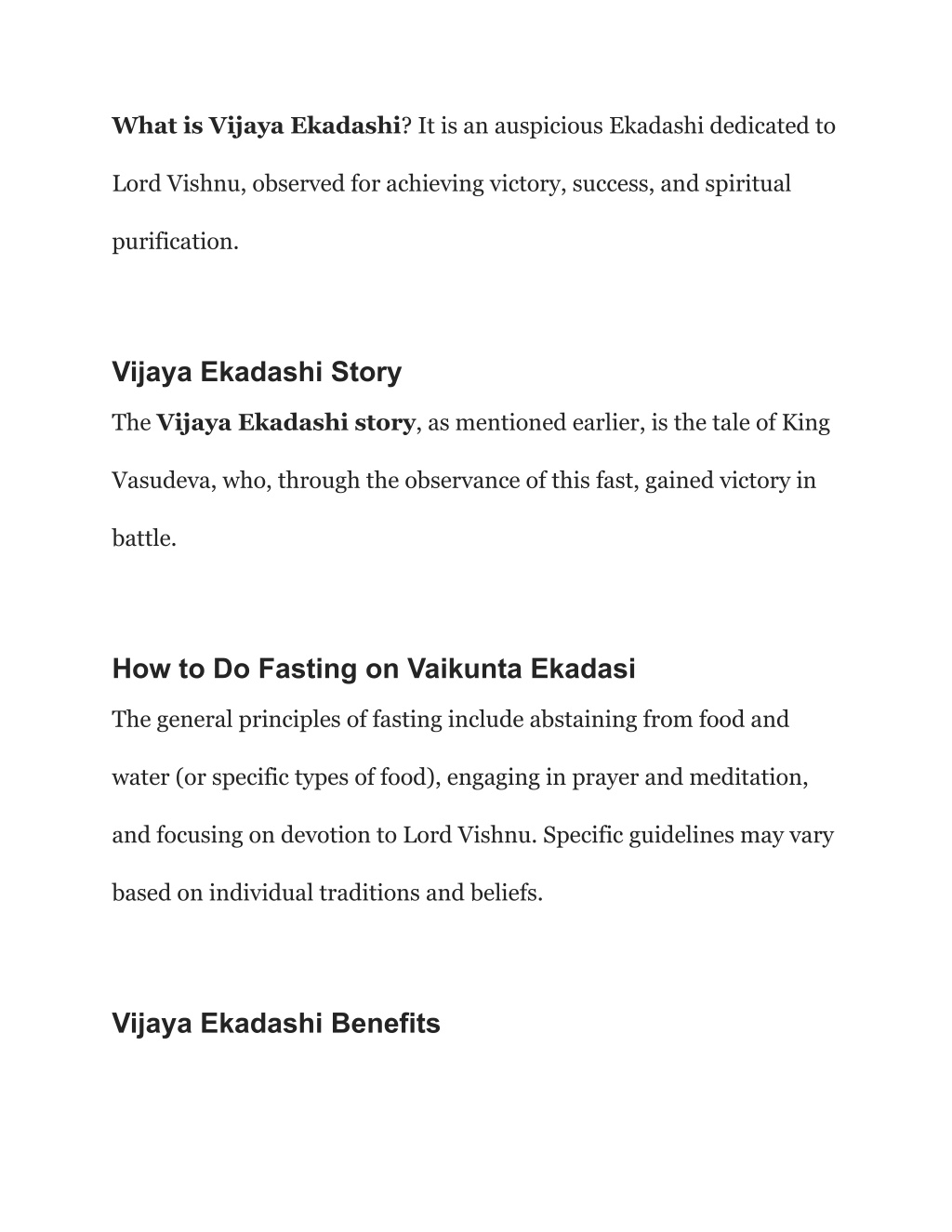 What is Vijaya Ekadashi? It is an auspicious Ekadashi dedicated to Lord Vishnu, observed for achieving victory, success, and spiritual purification.

Vijaya Ekadashi Story

The Vijaya Ekadashi story, as mentioned earlier, is the tale of King Vasudeva, who, through the observance of this fast, gained victory in battle.

How to Do Fasting on Vaikunta Ekadasi

The general principles of fasting include abstaining from food and water (or specific types of food), engaging in prayer and meditation, and focusing on devotion to Lord Vishnu. Specific guidelines may vary based on individual traditions and beliefs.

Vijaya Ekadashi Benefits